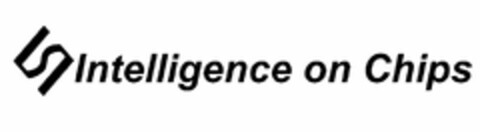 Intelligence on Chips